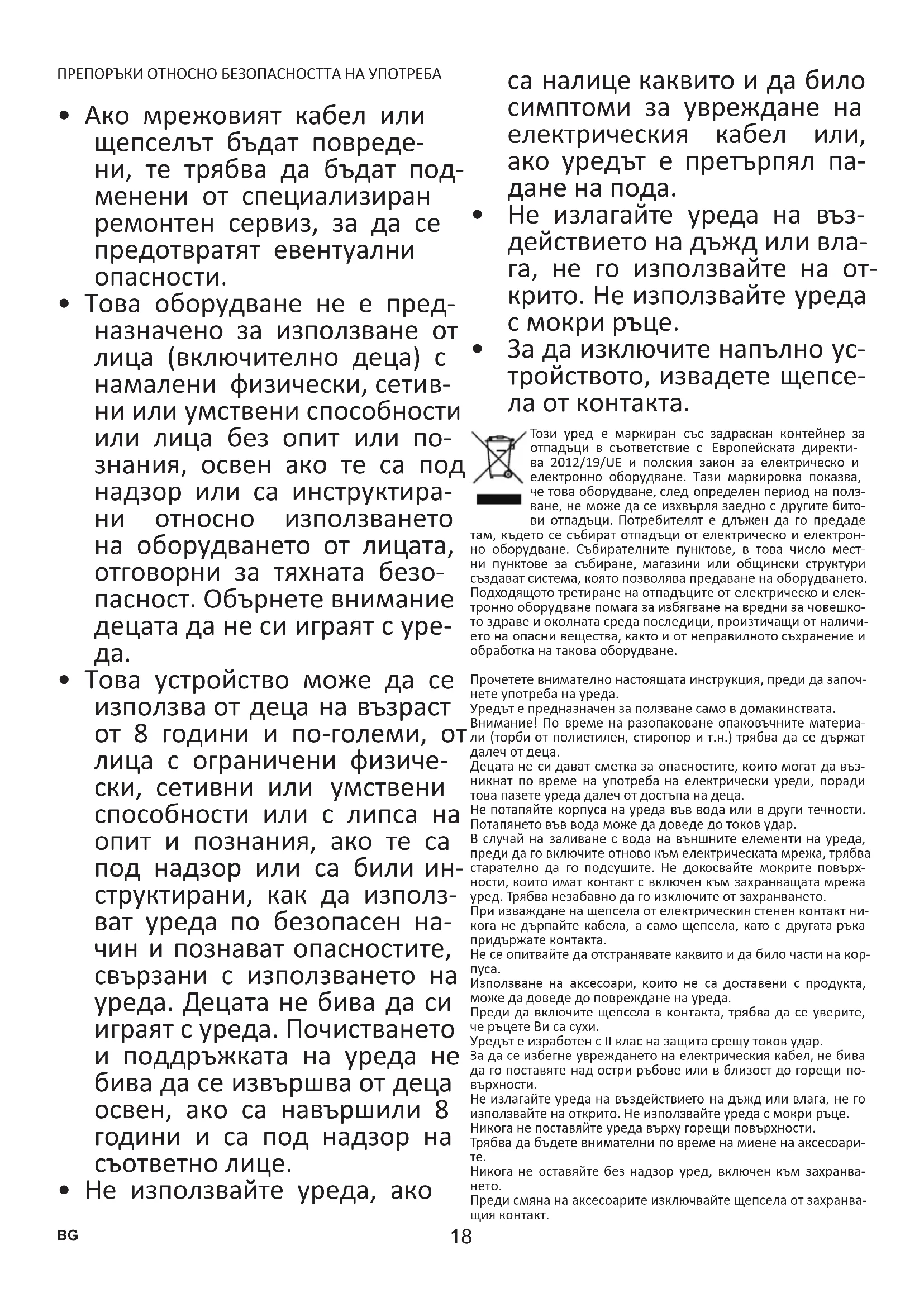 ПРЕПОРЪКИ ОТНОСНО БЕЗОПАСНОСТТА НА УПОТРЕБА

• Ако мрежовият кабел или щепселът бъдат повредени, те трябва да бъдат подменени от специализиран ремонтен сервиз, за да се предотвратят евентуални опасности.

• Това оборудване не е предназначено за използване от лица (включително деца) с намалени физически, сетивни или умствени способности или лица без опит или познания, освен ако те са под надзор или са инструктирани относно използването на оборудването от лицата, отговорни за тяхната безопасност. Обърнете внимание децата да не си играят с уреда.

• Това устройство може да се използва от деца на възраст от 8 години и по-големи, от лица с ограничени физически, сетивни или умствени способности или с липса на опит и познания, ако те са под надзор или са били инструктирани, как да използват уреда по безопасен начин и познават опасностите, свързани с използването на уреда. Децата не бива да си играят с уреда. Почистването и поддръжката на уреда не бива да се извършва от деца освен, ако са навършили 8 години и са под надзор на съответно лице.

• Не използвайте уреда, ако са налице каквито и да било симптоми за увреждане на електрическия кабел или, ако уредът е претърпял падане на пода.

• Не излагайте уреда на въздействието на дъжд или влага, не го използвайте на открито. Не използвайте уреда с мокри ръце.

• За да изключите напълно устройството, извадете щепсела от контакта.

Този уред е маркиран със задраскан контейнер за отпадъци в съответствие с Европейската директива 2012/19/UE и полския закон за електрическо и електронно оборудване. Тази маркировка показва, че това оборудване, след определен период на ползване, не може да се изхвърля заедно с другите битови отпадъци. Потребителят е длъжен да го предаде там, където се събират отпадъци от електрическо и електронно оборудване. Събирателните пунктове, в това число местни пунктове за събиране, магазини или общински структури създават система, която позволява предаване на оборудването. Подходящото третиране на отпадъците от електрическо и електронно оборудване помага за избягване на вредни за човешкото здраве и околната среда последици, произтичащи от наличието на опасни вещества, както и от неправилното съхранение и обработка на такова оборудване.

Прочетете внимателно настоящата инструкция, преди да започнете употреба на уреда.
Уредът е предназначен за ползване само в домакинствата.
Внимание! По време на разопаковане опаковъчните материали (торби от полиетилен, стиропор и т.н.) трябва да се държат далеч от деца.
Децата не си дават сметка за опасностите, които могат да възникнат по време на употреба на електрически уреди, поради това пазете уреда далеч от достъпа на деца.
Не потапяйте корпуса на уреда във вода или в други течности. Потапянето във вода може да доведе до токов удар.
В случай на заливане с вода на външните елементи на уреда, преди да го включите отново към електрическата мрежа, трябва старателно да го подсушите. Не докосвайте мокрите повърхности, които имат контакт с включен към захранващата мрежа уред. Трябва незабавно да го изключите от захранването.
При изваждане на щепсела от електрическия стенен контакт никога не дърпайте кабела, а само щепсела, като с другата ръка придържате контакта.
Не се опитвайте да отстранявате каквито и да било части на корпуса.
Използване на аксесоари, които не са доставени с продукта, може да доведе до повреждане на уреда.
Преди да включите щепсела в контакта, трябва да се уверите, че ръцете Ви са сухи.
Уредът е изработен с II клас на защита срещу токов удар.
За да се избегне увреждането на електрическия кабел, не бива да го поставяте над остри ръбове или в близост до горещи повърхности.
Не излагайте уреда на въздействието на дъжд или влага, не го използвайте на открито. Не използвайте уреда с мокри ръце.
Никога не поставяйте уреда върху горещи повърхности.
Трябва да бъдете внимателни по време на миене на аксесоарите.
Никога не оставяйте без надзор уред, включен към захранването.
Преди смяна на аксесоарите изключвайте щепсела от захранващия контакт.

BG 18